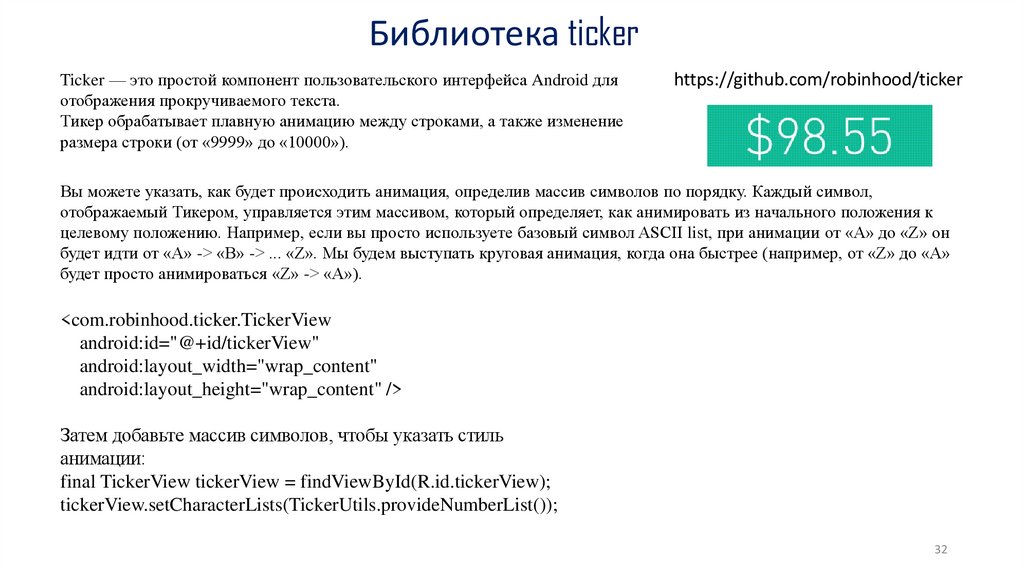 Библиотека ticker

Ticker — это простой компонент пользовательского интерфейса Android для отображения прокручиваемого текста.
Тикер обрабатывает плавную анимацию между строками, а также изменение размера строки (от «9999» до «10000»).

https://github.com/robinhood/ticker

$98.55

Вы можете указать, как будет происходить анимация, определив массив символов по порядку. Каждый символ, отображаемый Тикером, управляется этим массивом, который определяет, как анимировать из начального положения к целевому положению. Например, если вы просто используете базовый символ ASCII list, при анимации от «A» до «Z» он будет идти от «A» -> «B» -> ... «Z». Мы будем выступать круговая анимация, когда она быстрее (например, от «Z» до «A» будет просто анимироваться «Z» -> «A»).

<com.robinhood.ticker.TickerView
android:id="@+id/tickerView"
android:layout_width="wrap_content"
android:layout_height="wrap_content" />

Затем добавьте массив символов, чтобы указать стиль анимации:
final TickerView tickerView = findViewById(R.id.tickerView);
tickerView.setCharacterLists(TickerUtils.provideNumberList());

32